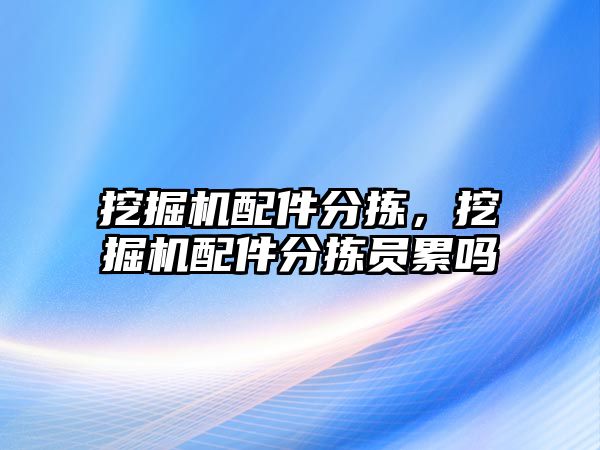 挖掘机配件分拣，挖掘机配件分拣员累吗